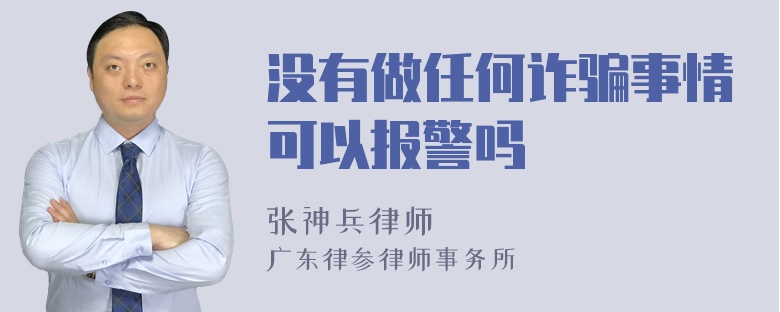 没有做任何诈骗事情可以报警吗

张神兵律师
广东律参律师事务所